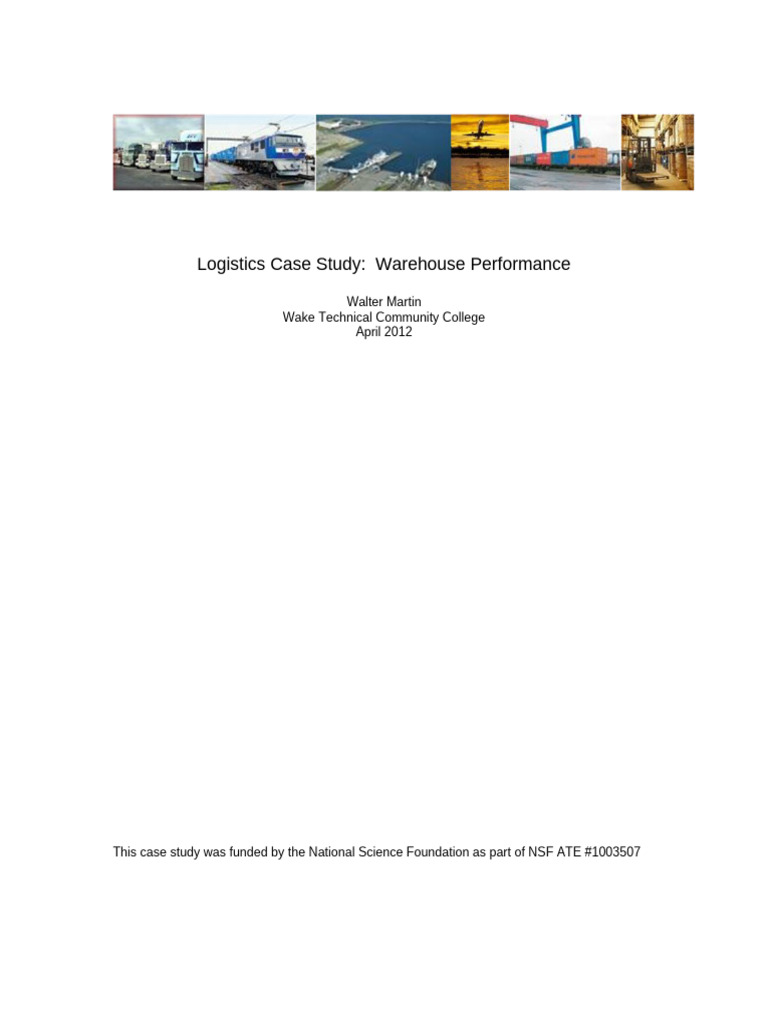 Logistics Case Study: Warehouse Performance

Walter Martin
Wake Technical Community College
April 2012

This case study was funded by the National Science Foundation as part of NSF ATE #1003507